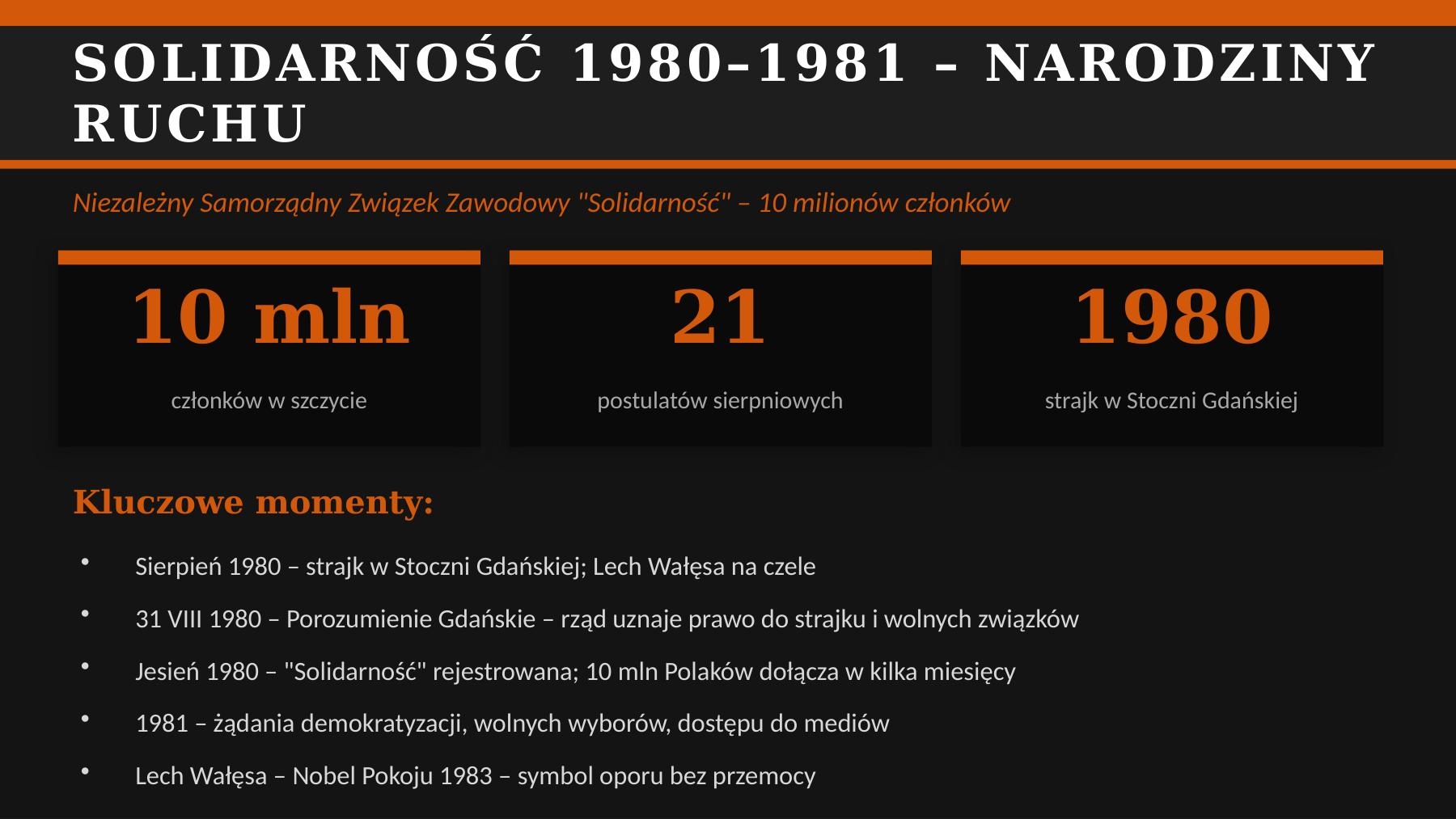 SOLIDARNOŚĆ 1980-1981 – NARODZINY RUCHU

Niezależny Samorządny Związek Zawodowy "Solidarność" – 10 milionów członków

10 mln

członków w szczycie

21

postulatów sierpniowych

1980

strajk w Stoczni Gdańskiej

Kluczowe momenty:

• Sierpień 1980 – strajk w Stoczni Gdańskiej; Lech Wałęsa na czele
• 31 VIII 1980 – Porozumienie Gdańskie – rząd uznaje prawo do strajku i wolnych związków
• Jesień 1980 – "Solidarność" rejestrowana; 10 mln Polaków dołącza w kilka miesięcy
• 1981 – żądania demokratyzacji, wolnych wyborów, dostępu do mediów
• Lech Wałęsa – Nobel Pokoju 1983 – symbol oporu bez przemocy